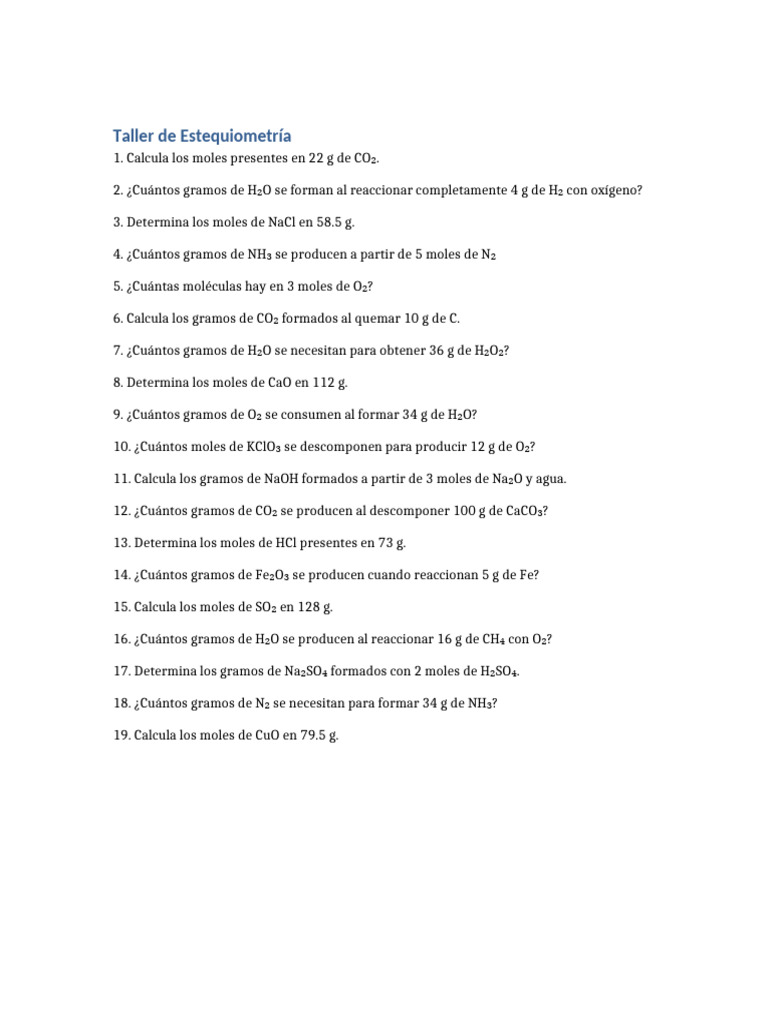 Taller de Estequiometría

1. Calcula los moles presentes en 22 g de $CO_2$.

2. ¿Cuántos gramos de $H_2O$ se forman al reaccionar completamente 4 g de $H_2$ con oxígeno?

3. Determina los moles de NaCl en 58.5 g.

4. ¿Cuántos gramos de $NH_3$ se producen a partir de 5 moles de $N_2$

5. ¿Cuántas moléculas hay en 3 moles de $O_2$?

6. Calcula los gramos de $CO_2$ formados al quemar 10 g de C.

7. ¿Cuántos gramos de $H_2O$ se necesitan para obtener 36 g de $H_2O_2$?

8. Determina los moles de CaO en 112 g.

9. ¿Cuántos gramos de $O_2$ se consumen al formar 34 g de $H_2O$?

10. ¿Cuántos moles de $KClO_3$ se descomponen para producir 12 g de $O_2$?

11. Calcula los gramos de NaOH formados a partir de 3 moles de $Na_2O$ y agua.

12. ¿Cuántos gramos de $CO_2$ se producen al descomponer 100 g de $CaCO_3$?

13. Determina los moles de HCl presentes en 73 g.

14. ¿Cuántos gramos de $Fe_2O_3$ se producen cuando reaccionan 5 g de Fe?

15. Calcula los moles de $SO_2$ en 128 g.

16. ¿Cuántos gramos de $H_2O$ se producen al reaccionar 16 g de $CH_4$ con $O_2$?

17. Determina los gramos de $Na_2SO_4$ formados con 2 moles de $H_2SO_4$.

18. ¿Cuántos gramos de $N_2$ se necesitan para formar 34 g de $NH_3$?

19. Calcula los moles de CuO en 79.5 g.